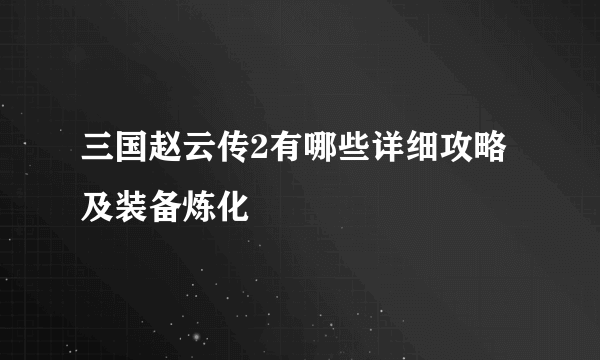 三国赵云传2有哪些详细攻略及装备炼化